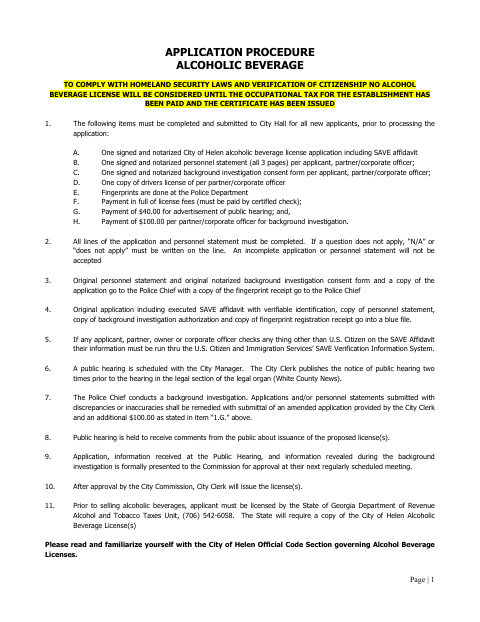 APPLICATION PROCEDURE
ALCOHOLIC BEVERAGE

TO COMPLY WITH HOMELAND SECURITY LAWS AND VERIFICATION OF CITIZENSHIP NO ALCOHOL BEVERAGE LICENSE WILL BE CONSIDERED UNTIL THE OCCUPATIONAL TAX FOR THE ESTABLISHMENT HAS BEEN PAID AND THE CERTIFICATE HAS BEEN ISSUED

1. The following items must be completed and submitted to City Hall for all new applicants, prior to processing the application:

A. One signed and notarized City of Helen alcoholic beverage license application including SAVE affidavit
B. One signed and notarized personnel statement (all 3 pages) per applicant, partner/corporate officer;
C. One signed and notarized background investigation consent form per applicant, partner/corporate officer;
D. One copy of drivers license of per partner/corporate officer
E. Fingerprints are done at the Police Department
F. Payment in full of license fees (must be paid by certified check);
G. Payment of $40.00 for advertisement of public hearing; and,
H. Payment of $100.00 per partner/corporate officer for background investigation.

2. All lines of the application and personnel statement must be completed. If a question does not apply, "N/A" or "does not apply" must be written on the line. An incomplete application or personnel statement will not be accepted

3. Original personnel statement and original notarized background investigation consent form and a copy of the application go to the Police Chief with a copy of the fingerprint receipt go to the Police Chief

4. Original application including executed SAVE affidavit with verifiable identification, copy of personnel statement, copy of background investigation authorization and copy of fingerprint registration receipt go into a blue file.

5. If any applicant, partner, owner or corporate officer checks any thing other than U.S. Citizen on the SAVE Affidavit their information must be run thru the U.S. Citizen and Immigration Services' SAVE Verification Information System.

6. A public hearing is scheduled with the City Manager. The City Clerk publishes the notice of public hearing two times prior to the hearing in the legal section of the legal organ (White County News).

7. The Police Chief conducts a background investigation. Applications and/or personnel statements submitted with discrepancies or inaccuracies shall be remedied with submittal of an amended application provided by the City Clerk and an additional $100.00 as stated in item "1.G." above.

8. Public hearing is held to receive comments from the public about issuance of the proposed license(s).

9. Application, information received at the Public Hearing, and information revealed during the background investigation is formally presented to the Commission for approval at their next regularly scheduled meeting.

10. After approval by the City Commission, City Clerk will issue the license(s).

11. Prior to selling alcoholic beverages, applicant must be licensed by the State of Georgia Department of Revenue Alcohol and Tobacco Taxes Unit, (706) 542-6058. The State will require a copy of the City of Helen Alcoholic Beverage License(s)

Please read and familiarize yourself with the City of Helen Official Code Section governing Alcohol Beverage Licenses.

Page | 1